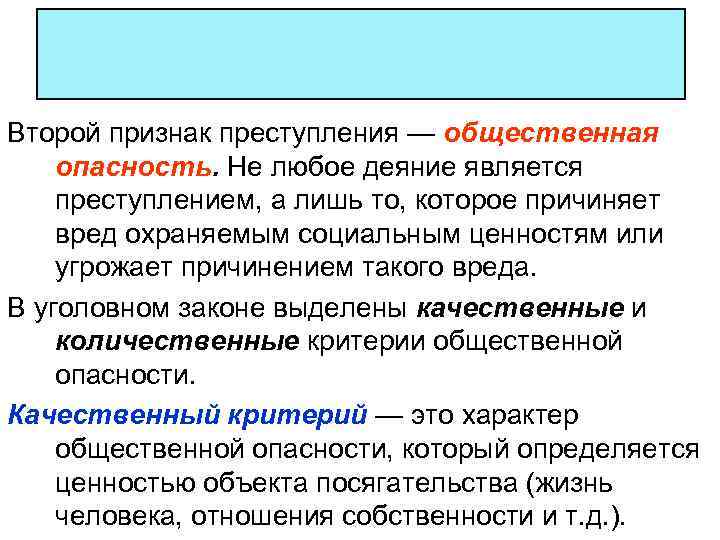 Второй признак преступления — общественная опасность. Не любое деяние является преступлением, а лишь то, которое причиняет вред охраняемым социальным ценностям или угрожает причинением такого вреда.

В уголовном законе выделены качественные и количественные критерии общественной опасности.

Качественный критерий — это характер общественной опасности, который определяется ценностью объекта посягательства (жизнь человека, отношения собственности и т.д.).